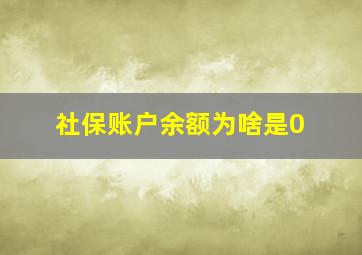 社保账户余额为啥是0